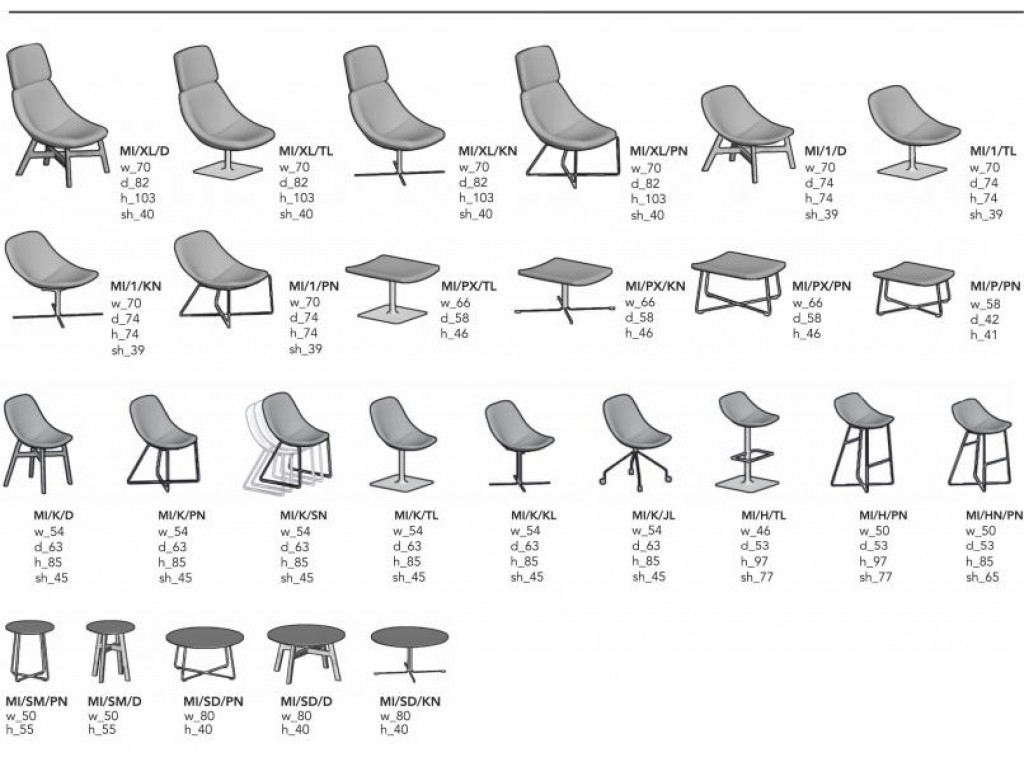 MI/XL/D
w_70
d_82
h_103
sh_40

MI/XL/TL
w_70
d_82
h_103
sh_40

MI/XL/KN
w_70
d_82
h_103
sh_40

MI/XL/PN
w_70
d_82
h_103
sh_40

MI/1/D
w_70
d_74
h_74
sh_39

MI/1/TL
w_70
d_74
h_74
sh_39

MI/1/KN
w_70
d_74
h_74
sh_39

MI/1/PN
w_70
d_74
h_74
sh_39

MI/PX/TL
w_66
d_58
h_46

MI/PX/KN
w_66
d_58
h_46

MI/PX/PN
w_66
d_58
h_46

MI/P/PN
w_58
d_42
h_41

MI/K/D
w_54
d_63
h_85
sh_45

MI/K/PN
w_54
d_63
h_85
sh_45

MI/K/SN
w_54
d_63
h_85
sh_45

MI/K/TL
w_54
d_63
h_85
sh_45

MI/K/KL
w_54
d_63
h_85
sh_45

MI/K/JL
w_54
d_63
h_85
sh_45

MI/H/TL
w_46
d_53
h_97
sh_77

MI/H/PN
w_50
d_53
h_97
sh_77

MI/HN/PN
w_50
d_53
h_85
sh_65

MI/SM/PN
w_50
h_55

MI/SM/D
w_50
h_55

MI/SD/PN
w_80
h_40

MI/SD/D
w_80
h_40

MI/SD/KN
w_80
h_40